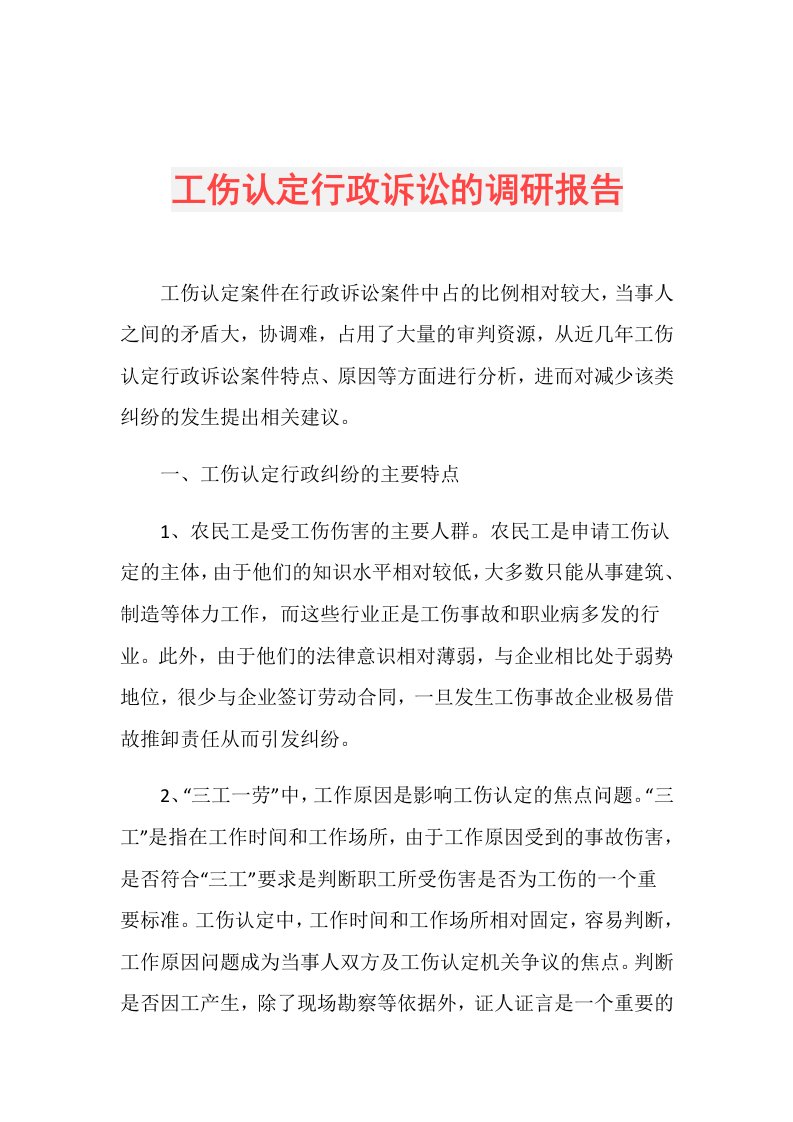 工伤认定行政诉讼的调研报告

工伤认定案件在行政诉讼案件中占的比例相对较大，当事人之间的矛盾大，协调难，占用了大量的审判资源，从近几年工伤认定行政诉讼案件特点、原因等方面进行分析，进而对减少该类纠纷的发生提出相关建议。

一、工伤认定行政纠纷的主要特点

1、农民工是受工伤伤害的主要人群。农民工是申请工伤认定的主体，由于他们的知识水平相对较低，大多数只能从事建筑、制造等体力工作，而这些行业正是工伤事故和职业病多发的行业。此外，由于他们的法律意识相对薄弱，与企业相比处于弱势地位，很少与企业签订劳动合同，一旦发生工伤事故企业极易借故推卸责任从而引发纠纷。

2、“三工一劳”中，工作原因是影响工伤认定的焦点问题。“三工”是指在工作时间和工作场所，由于工作原因受到的事故伤害，是否符合“三工”要求是判断职工所受伤害是否为工伤的一个重要标准。工伤认定中，工作时间和工作场所相对固定，容易判断，工作原因问题成为当事人双方及工伤认定机关争议的焦点。判断是否因工产生，除了现场勘察等依据外，证人证言是一个重要的